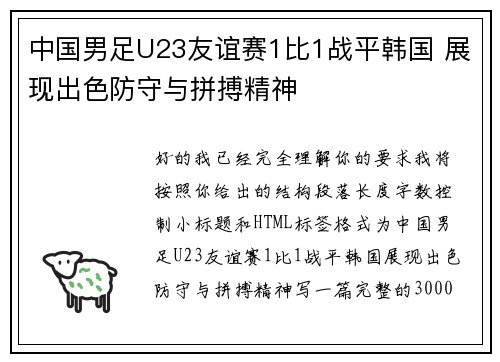 中国男足U23友谊赛1比1战平韩国 展现出色防守与拼搏精神

好的我已经完全理解你的要求我将按照你给出的结构段落长度字数控制小标题和HTML标签格式为中国男足U23友谊赛1比1战平韩国展现出色防守与拼搏精神写一篇完整的3000